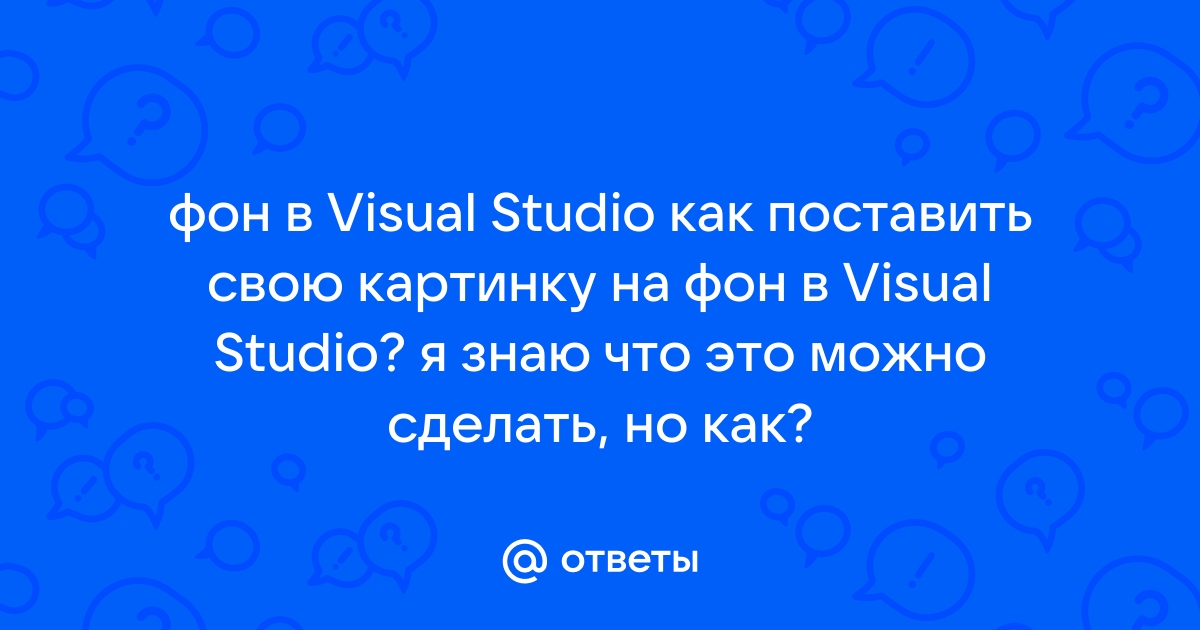 фон в Visual Studio как поставить свою картинку на фон в Visual Studio? я знаю что это можно сделать, но как?

@ ответы